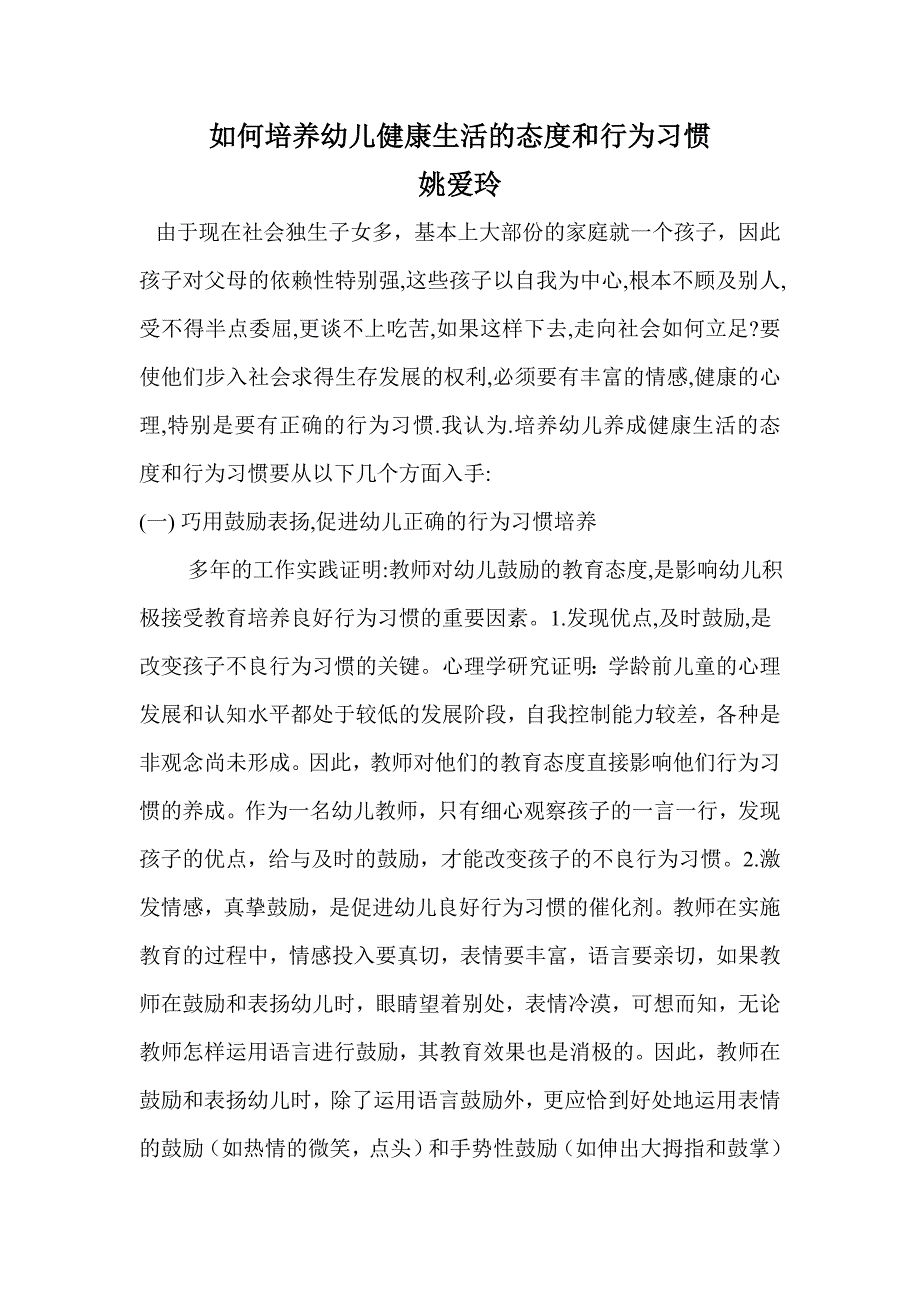 如何培养幼儿健康生活的态度和行为习惯
姚爱玲

由于现在社会独生子女多，基本上大部份的家庭就一个孩子，因此孩子对父母的依赖性特别强,这些孩子以自我为中心,根本不顾及别人,受不得半点委屈,更谈不上吃苦,如果这样下去,走向社会如何立足?要使他们步入社会求得生存发展的权利,必须要有丰富的情感,健康的心理,特别是要有正确的行为习惯.我认为.培养幼儿养成健康生活的态度和行为习惯要从以下几个方面入手:

(一) 巧用鼓励表扬,促进幼儿正确的行为习惯培养

多年的工作实践证明:教师对幼儿鼓励的教育态度,是影响幼儿积极接受教育培养良好行为习惯的重要因素。1.发现优点,及时鼓励,是改变孩子不良行为习惯的关键。心理学研究证明：学龄前儿童的心理发展和认知水平都处于较低的发展阶段，自我控制能力较差，各种是非观念尚未形成。因此，教师对他们的教育态度直接影响他们行为习惯的养成。作为一名幼儿教师，只有细心观察孩子的一言一行，发现孩子的优点，给与及时的鼓励，才能改变孩子的不良行为习惯。2.激发情感，真挚鼓励，是促进幼儿良好行为习惯的催化剂。教师在实施教育的过程中，情感投入要真切，表情要丰富，语言要亲切，如果教师在鼓励和表扬幼儿时，眼睛望着别处，表情冷漠，可想而知，无论教师怎样运用语言进行鼓励，其教育效果也是消极的。因此，教师在鼓励和表扬幼儿时，除了运用语言鼓励外，更应恰到好处地运用表情的鼓励（如热情的微笑，点头）和手势性鼓励（如伸出大拇指和鼓掌）